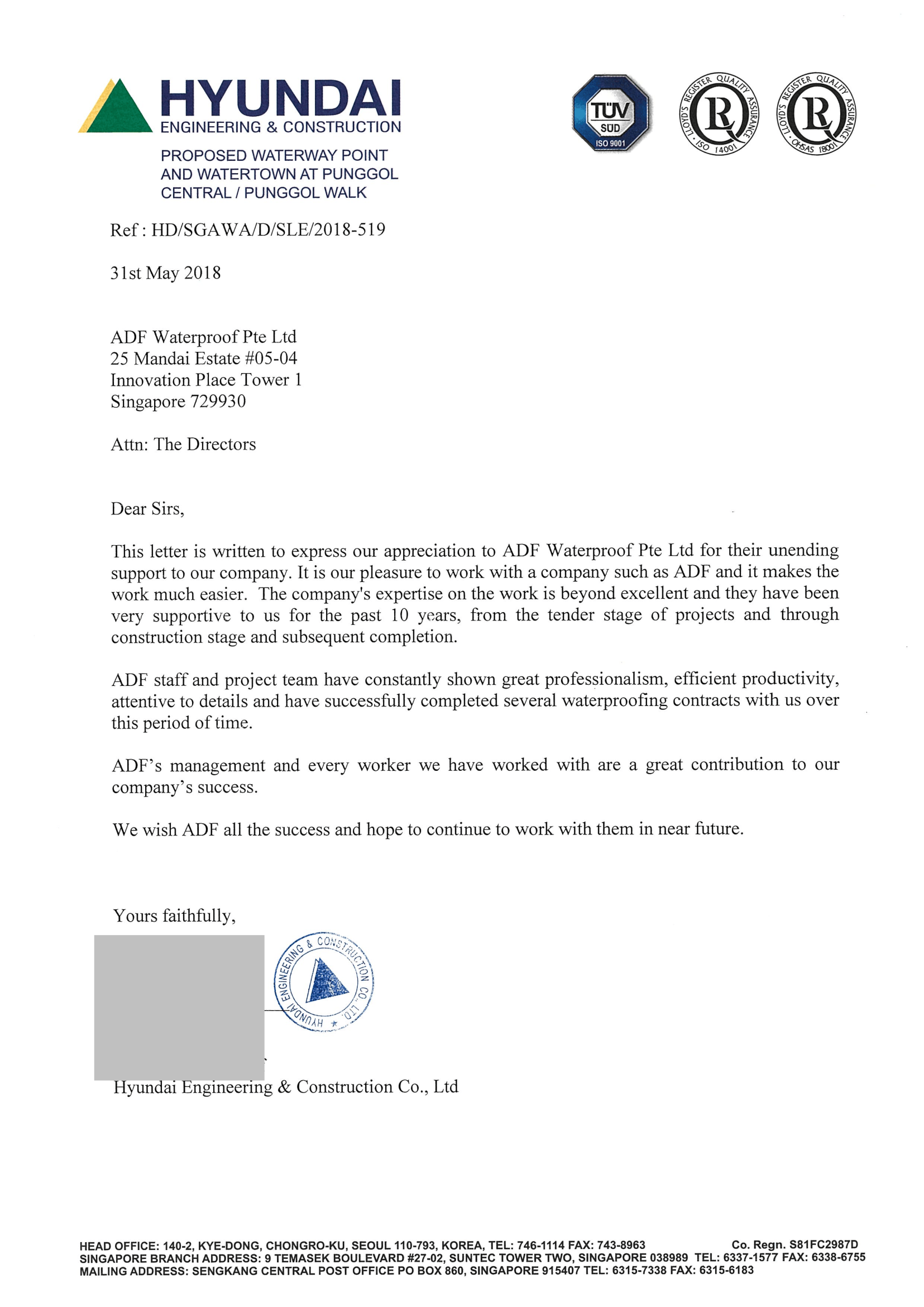 HYUNDAI
ENGINEERING & CONSTRUCTION

PROPOSED WATERWAY POINT AND WATERTOWN AT PUNGGOL CENTRAL / PUNGGOL WALK

TÜV SÜD ISO 9001

LLOYD'S REGISTER QUALITY ASSURANCE ISO 14001

LLOYD'S REGISTER QUALITY ASSURANCE OHSAS 18001

Ref : HD/SGAWA/D/SLE/2018-519

31st May 2018

ADF Waterproof Pte Ltd
25 Mandai Estate #05-04
Innovation Place Tower 1
Singapore 729930

Attn: The Directors

Dear Sirs,

This letter is written to express our appreciation to ADF Waterproof Pte Ltd for their unending support to our company. It is our pleasure to work with a company such as ADF and it makes the work much easier. The company's expertise on the work is beyond excellent and they have been very supportive to us for the past 10 years, from the tender stage of projects and through construction stage and subsequent completion.

ADF staff and project team have constantly shown great professionalism, efficient productivity, attentive to details and have successfully completed several waterproofing contracts with us over this period of time.

ADF's management and every worker we have worked with are a great contribution to our company's success.

We wish ADF all the success and hope to continue to work with them in near future.

Yours faithfully,

HYUNDAI ENGINEERING & CONSTRUCTION CO., LTD.

Hyundai Engineering & Construction Co., Ltd

HEAD OFFICE: 140-2, KYE-DONG, CHONGRO-KU, SEOUL 110-793, KOREA, TEL: 746-1114 FAX: 743-8963 Co. Regn. S81FC2987D
SINGAPORE BRANCH ADDRESS: 9 TEMASEK BOULEVARD #27-02, SUNTEC TOWER TWO, SINGAPORE 038989 TEL: 6337-1577 FAX: 6338-6755
MAILING ADDRESS: SENGKANG CENTRAL POST OFFICE PO BOX 860, SINGAPORE 915407 TEL: 6315-7338 FAX: 6315-6183